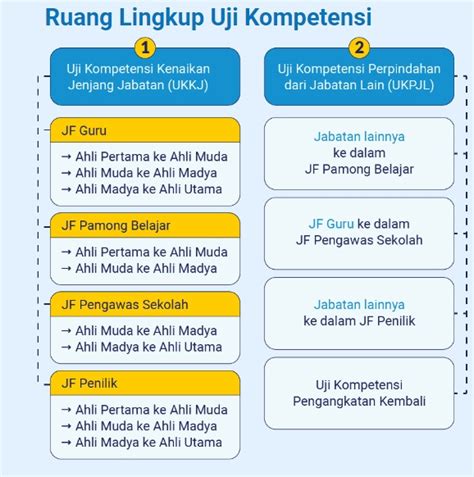 Ruang Lingkup Uji Kompetensi

1

Uji Kompetensi Kenaikan Jenjang Jabatan (UKKJ)

JF Guru

→ Ahli Pertama ke Ahli Muda
→ Ahli Muda ke Ahli Madya
→ Ahli Madya ke Ahli Utama

JF Pamong Belajar

→ Ahli Pertama ke Ahli Muda
→ Ahli Muda ke Ahli Madya

JF Pengawas Sekolah

→ Ahli Muda ke Ahli Madya
→ Ahli Madya ke Ahli Utama

JF Penilik

→ Ahli Pertama ke Ahli Muda
→ Ahli Muda ke Ahli Madya
→ Ahli Madya ke Ahli Utama

2

Uji Kompetensi Perpindahan dari Jabatan Lain (UKPJL)

Jabatan lainnya ke dalam JF Pamong Belajar

JF Guru ke dalam JF Pengawas Sekolah

Jabatan lainnya ke dalam JF Penilik

Uji Kompetensi Pengangkatan Kembali